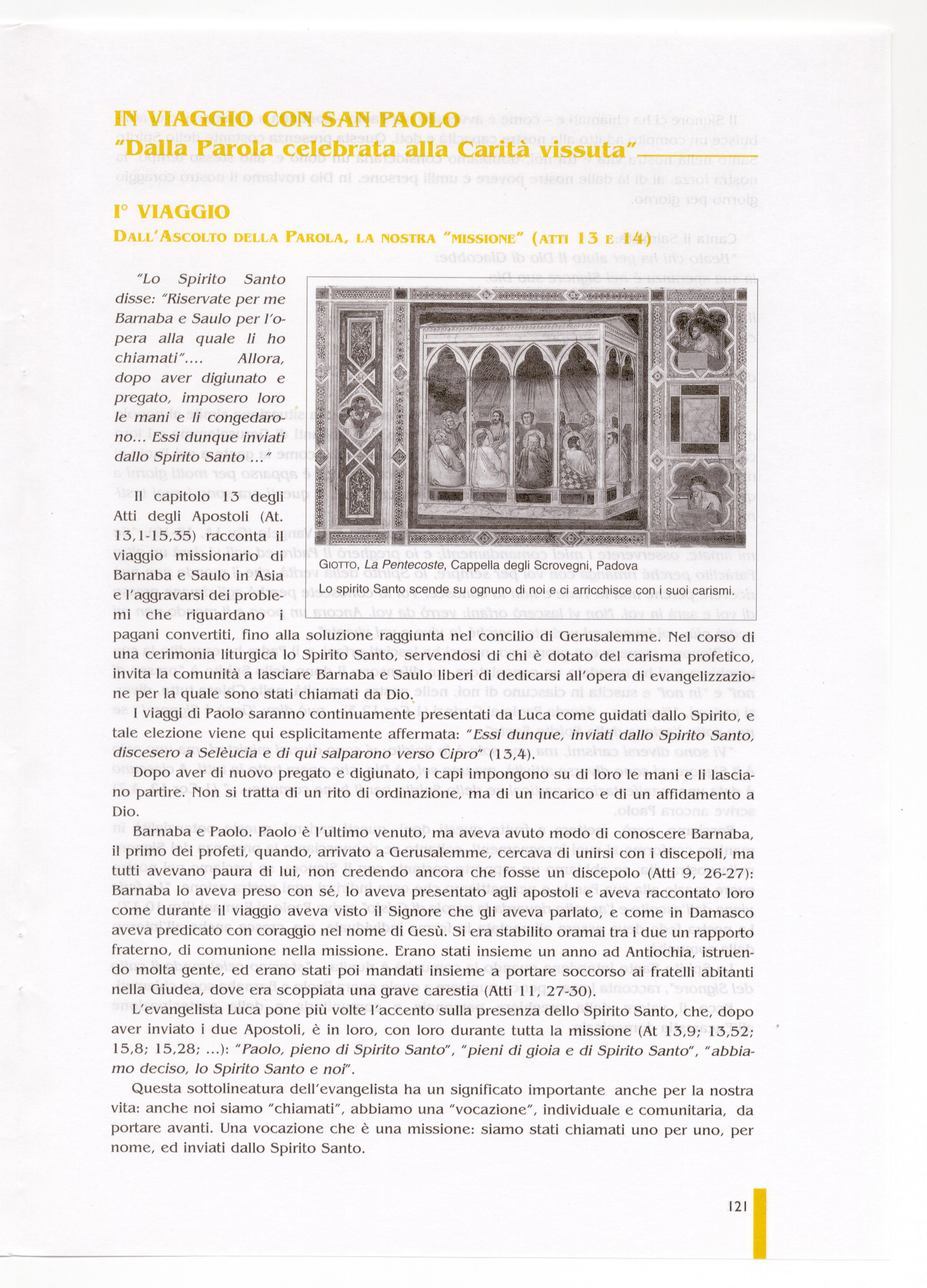 IN VIAGGIO CON SAN PAOLO
"Dalla Parola celebrata alla Carità vissuta"

I° VIAGGIO
DALL'ASCOLTO DELLA PAROLA, LA NOSTRA "MISSIONE" (ATTI 13 E 14)

"Lo Spirito Santo disse: "Riservate per me Barnaba e Saulo per l'opera alla quale li ho chiamati".... Allora, dopo aver digiunato e pregato, imposero loro le mani e li congedarono... Essi dunque inviati dallo Spirito Santo ..."

GIOTTO, La Pentecoste, Cappella degli Scrovegni, Padova
Lo spirito Santo scende su ognuno di noi e ci arricchisce con i suoi carismi.

Il capitolo 13 degli Atti degli Apostoli (At. 13,1-15,35) racconta il viaggio missionario di Barnaba e Saulo in Asia e l'aggravarsi dei problemi che riguardano i pagani convertiti, fino alla soluzione raggiunta nel concilio di Gerusalemme. Nel corso di una cerimonia liturgica lo Spirito Santo, servendosi di chi è dotato del carisma profetico, invita la comunità a lasciare Barnaba e Saulo liberi di dedicarsi all'opera di evangelizzazione per la quale sono stati chiamati da Dio.

I viaggi di Paolo saranno continuamente presentati da Luca come guidati dallo Spirito, e tale elezione viene qui esplicitamente affermata: "Essi dunque, inviati dallo Spirito Santo, discesero a Selèucia e di qui salparono verso Cipro" (13,4).

Dopo aver di nuovo pregato e digiunato, i capi impongono su di loro le mani e li lasciano partire. Non si tratta di un rito di ordinazione, ma di un incarico e di un affidamento a Dio.

Barnaba e Paolo. Paolo è l'ultimo venuto, ma aveva avuto modo di conoscere Barnaba, il primo dei profeti, quando, arrivato a Gerusalemme, cercava di unirsi con i discepoli, ma tutti avevano paura di lui, non credendo ancora che fosse un discepolo (Atti 9, 26-27): Barnaba lo aveva preso con sé, lo aveva presentato agli apostoli e aveva raccontato loro come durante il viaggio aveva visto il Signore che gli aveva parlato, e come in Damasco aveva predicato con coraggio nel nome di Gesù. Si era stabilito oramai tra i due un rapporto fraterno, di comunione nella missione. Erano stati insieme un anno ad Antiochia, istruendo molta gente, ed erano stati poi mandati insieme a portare soccorso ai fratelli abitanti nella Giudea, dove era scoppiata una grave carestia (Atti 11, 27-30).

L'evangelista Luca pone più volte l'accento sulla presenza dello Spirito Santo, che, dopo aver inviato i due Apostoli, è in loro, con loro durante tutta la missione (At 13,9; 13,52; 15,8; 15,28; ...): "Paolo, pieno di Spirito Santo", "pieni di gioia e di Spirito Santo", "abbiamo deciso, lo Spirito Santo e noi".

Questa sottolineatura dell'evangelista ha un significato importante anche per la nostra vita: anche noi siamo "chiamati", abbiamo una "vocazione", individuale e comunitaria, da portare avanti. Una vocazione che è una missione: siamo stati chiamati uno per uno, per nome, ed inviati dallo Spirito Santo.

121